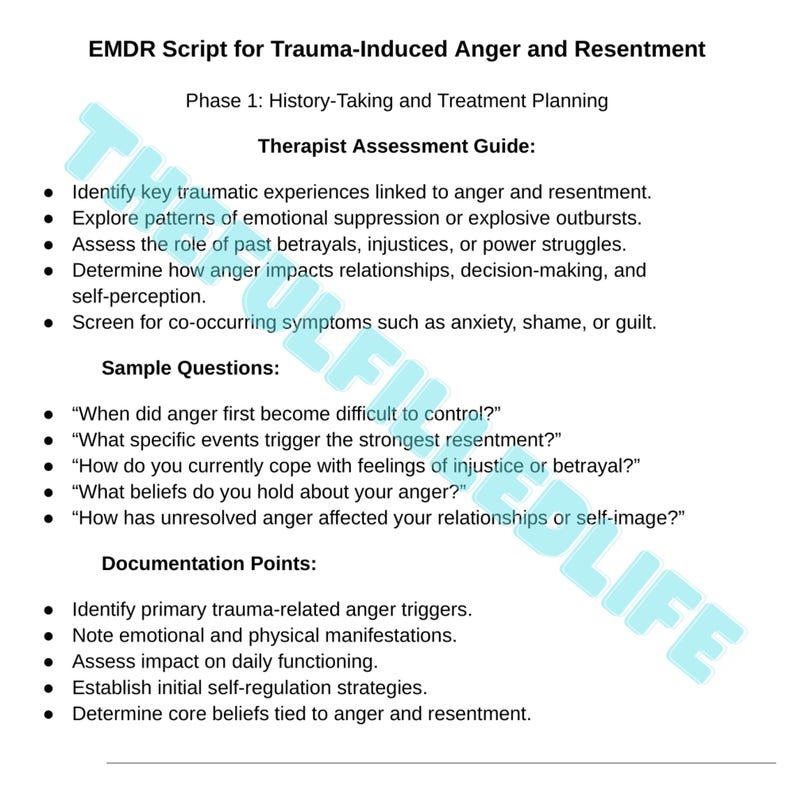 EMDR Script for Trauma-Induced Anger and Resentment

Phase 1: History-Taking and Treatment Planning

Therapist Assessment Guide:

• Identify key traumatic experiences linked to anger and resentment.
• Explore patterns of emotional suppression or explosive outbursts.
• Assess the role of past betrayals, injustices, or power struggles.
• Determine how anger impacts relationships, decision-making, and self-perception.
• Screen for co-occurring symptoms such as anxiety, shame, or guilt.

Sample Questions:

• "When did anger first become difficult to control?"
• "What specific events trigger the strongest resentment?"
• "How do you currently cope with feelings of injustice or betrayal?"
• "What beliefs do you hold about your anger?"
• "How has unresolved anger affected your relationships or self-image?"

Documentation Points:

• Identify primary trauma-related anger triggers.
• Note emotional and physical manifestations.
• Assess impact on daily functioning.
• Establish initial self-regulation strategies.
• Determine core beliefs tied to anger and resentment.

THEFULFILLEDLIFE